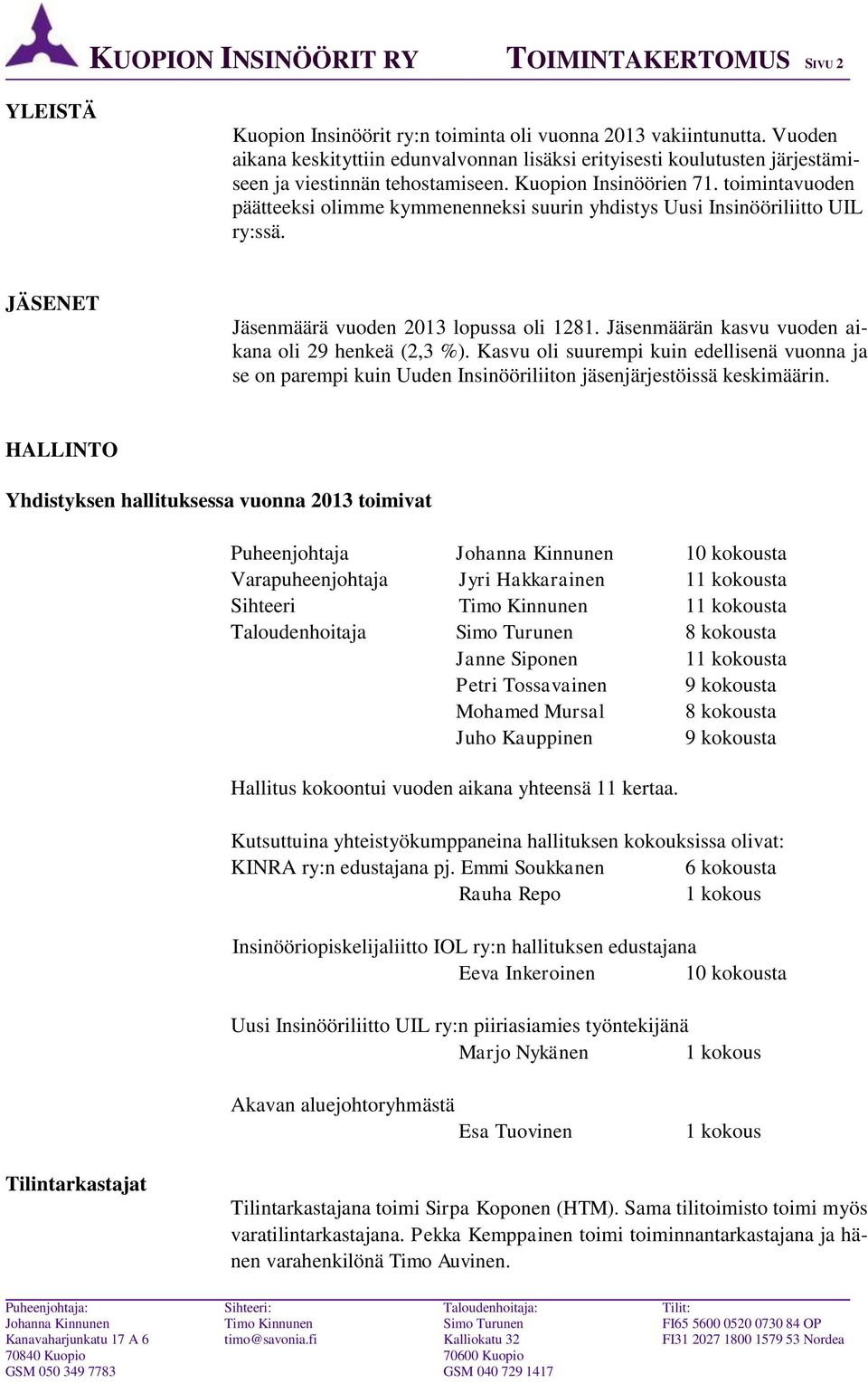 KUOPION INSINÖÖRIT RY TOIMINTAKERTOMUS SIVU 2

YLEISTÄ

Kuopion Insinöörit ry:n toiminta oli vuonna 2013 vakiintunutta. Vuoden aikana keskityttiin edunvalvonnan lisäksi erityisesti koulutusten järjestämiseen ja viestinnän tehostamiseen. Kuopion Insinöörien 71. toimintavuoden päätteeksi olimme kymmenenneksi suurin yhdistys Uusi Insinööriliitto UIL ry:ssä.

JÄSENET

Jäsenmäärä vuoden 2013 lopussa oli 1281. Jäsenmäärän kasvu vuoden aikana oli 29 henkeä (2,3 %). Kasvu oli suurempi kuin edellisenä vuonna ja se on parempi kuin Uuden Insinööriliiton jäsenjärjestöissä keskimäärin.

HALLINTO

Yhdistyksen hallituksessa vuonna 2013 toimivat

| | | |
|---|---|---|
| Puheenjohtaja | Johanna Kinnunen | 10 kokousta |
| Varapuheenjohtaja | Jyri Hakkarainen | 11 kokousta |
| Sihteeri | Timo Kinnunen | 11 kokousta |
| Taloudenhoitaja | Simo Turunen | 8 kokousta |
| | Janne Siponen | 11 kokousta |
| | Petri Tossavainen | 9 kokousta |
| | Mohamed Mursal | 8 kokousta |
| | Juho Kauppinen | 9 kokousta |

Hallitus kokoontui vuoden aikana yhteensä 11 kertaa.

Kutsuttuina yhteistyökumppaneina hallituksen kokouksissa olivat:
KINRA ry:n edustajana pj. Emmi Soukkanen 6 kokousta
Rauha Repo 1 kokous

Insinööriopiskelijaliitto IOL ry:n hallituksen edustajana
Eeva Inkeroinen 10 kokousta

Uusi Insinööriliitto UIL ry:n piiriasiamies työntekijänä
Marjo Nykänen 1 kokous

Akavan aluejohtoryhmästä
Esa Tuovinen 1 kokous

Tilintarkastajat

Tilintarkastajana toimi Sirpa Koponen (HTM). Sama tilitoimisto toimi myös varatilintarkastajana. Pekka Kemppainen toimi toiminnantarkastajana ja hänen varahenkilönä Timo Auvinen.

Puheenjohtaja:
Johanna Kinnunen
Kanavaharjunkatu 17 A 6
70840 Kuopio
GSM 050 349 7783

Sihteeri:
Timo Kinnunen
timo@savonia.fi

Taloudenhoitaja:
Simo Turunen
Kalliokatu 32
70600 Kuopio
GSM 040 729 1417

Tilit:
FI65 5600 0520 0730 84 OP
FI31 2027 1800 1579 53 Nordea